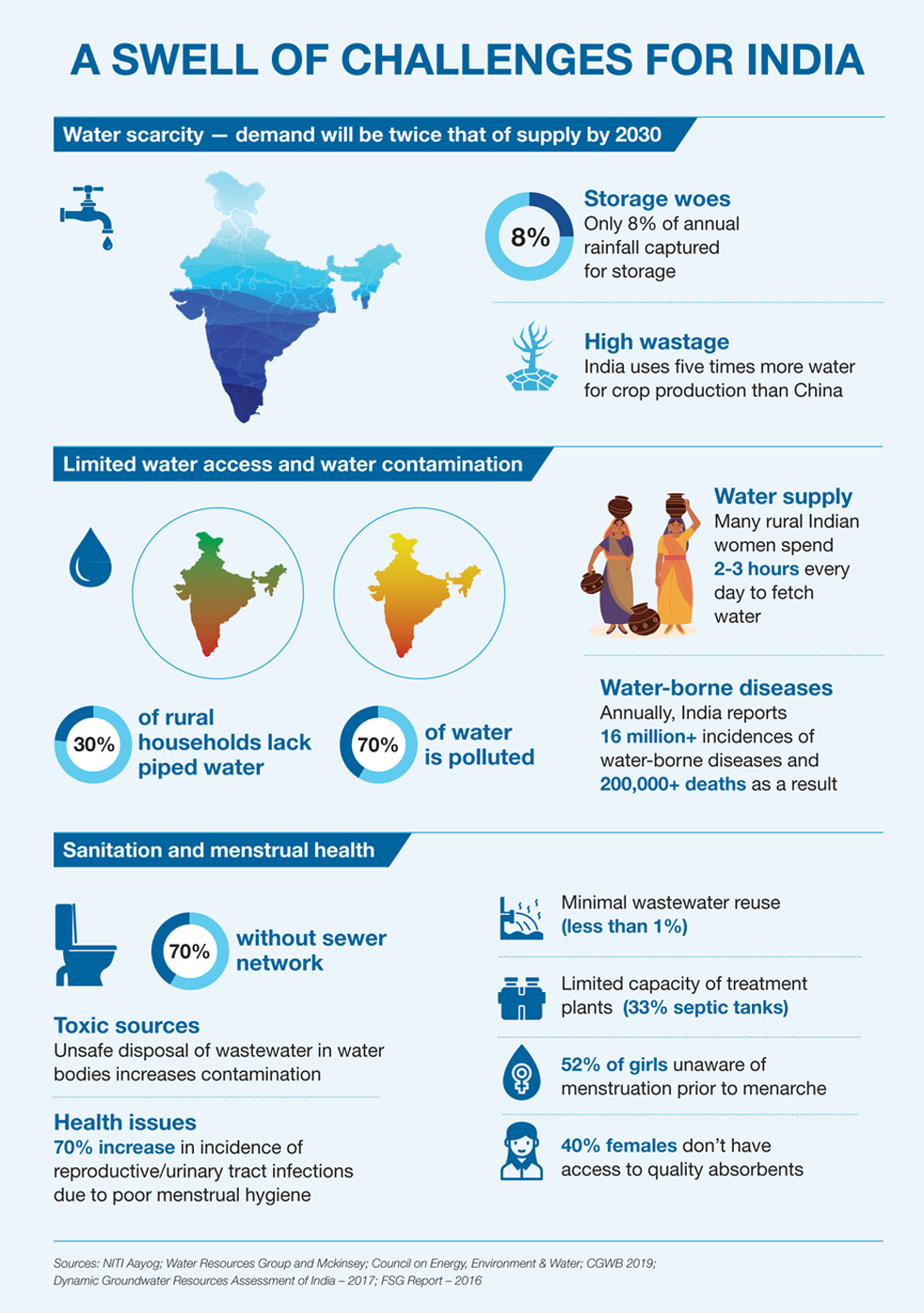 A SWELL OF CHALLENGES FOR INDIA

Water scarcity — demand will be twice that of supply by 2030

8%

Storage woes
Only 8% of annual rainfall captured for storage

High wastage
India uses five times more water for crop production than China

Limited water access and water contamination

30% of rural households lack piped water

70% of water is polluted

Water supply
Many rural Indian women spend 2-3 hours every day to fetch water

Water-borne diseases
Annually, India reports 16 million+ incidences of water-borne diseases and 200,000+ deaths as a result

Sanitation and menstrual health

70% without sewer network

Toxic sources
Unsafe disposal of wastewater in water bodies increases contamination

Health issues
70% increase in incidence of reproductive/urinary tract infections due to poor menstrual hygiene

Minimal wastewater reuse (less than 1%)

Limited capacity of treatment plants (33% septic tanks)

52% of girls unaware of menstruation prior to menarche

40% females don't have access to quality absorbents

Sources: NITI Aayog; Water Resources Group and Mckinsey; Council on Energy, Environment & Water; CGWB 2019; Dynamic Groundwater Resources Assessment of India – 2017; FSG Report – 2016